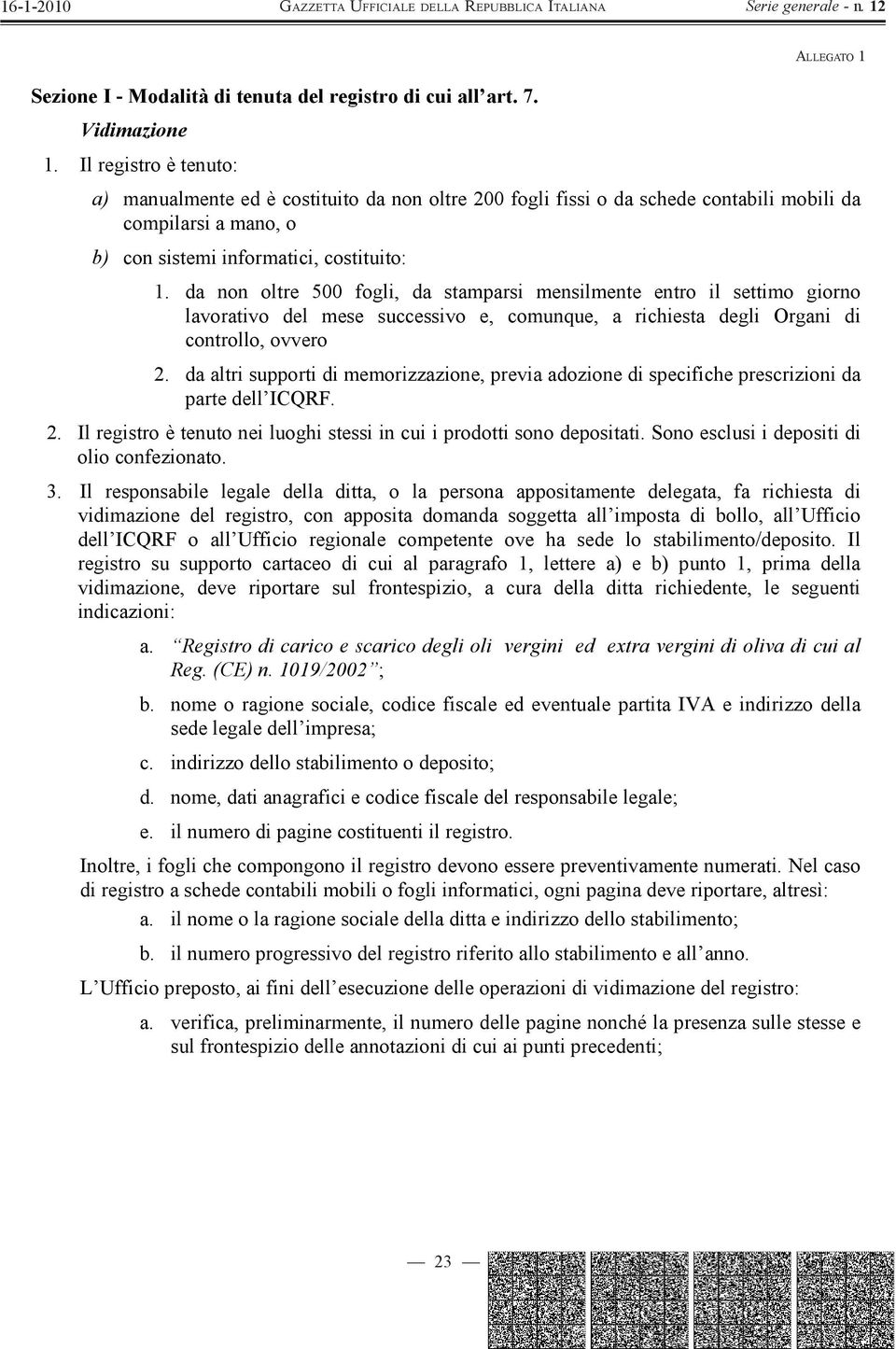 16-1-2010 GAZZETTA UFFICIALE DELLA REPUBBLICA ITALIANA Serie generale - n. 12

ALLEGATO 1

Sezione I - Modalità di tenuta del registro di cui all'art. 7.

Vidimazione

1. Il registro è tenuto:

a) manualmente ed è costituito da non oltre 200 fogli fissi o da schede contabili mobili da compilarsi a mano, o

b) con sistemi informatici, costituito:

1. da non oltre 500 fogli, da stamparsi mensilmente entro il settimo giorno lavorativo del mese successivo e, comunque, a richiesta degli Organi di controllo, ovvero

2. da altri supporti di memorizzazione, previa adozione di specifiche prescrizioni da parte dell'ICQRF.

2. Il registro è tenuto nei luoghi stessi in cui i prodotti sono depositati. Sono esclusi i depositi di olio confezionato.

3. Il responsabile legale della ditta, o la persona appositamente delegata, fa richiesta di vidimazione del registro, con apposita domanda soggetta all'imposta di bollo, all'Ufficio dell'ICQRF o all'Ufficio regionale competente ove ha sede lo stabilimento/deposito. Il registro su supporto cartaceo di cui al paragrafo 1, lettere a) e b) punto 1, prima della vidimazione, deve riportare sul frontespizio, a cura della ditta richiedente, le seguenti indicazioni:

a. "Registro di carico e scarico degli oli vergini ed extra vergini di oliva di cui al Reg. (CE) n. 1019/2002";

b. nome o ragione sociale, codice fiscale ed eventuale partita IVA e indirizzo della sede legale dell'impresa;

c. indirizzo dello stabilimento o deposito;

d. nome, dati anagrafici e codice fiscale del responsabile legale;

e. il numero di pagine costituenti il registro.

Inoltre, i fogli che compongono il registro devono essere preventivamente numerati. Nel caso di registro a schede contabili mobili o fogli informatici, ogni pagina deve riportare, altresì:

a. il nome o la ragione sociale della ditta e indirizzo dello stabilimento;

b. il numero progressivo del registro riferito allo stabilimento e all'anno.

L'Ufficio preposto, ai fini dell'esecuzione delle operazioni di vidimazione del registro:

a. verifica, preliminarmente, il numero delle pagine nonché la presenza sulle stesse e sul frontespizio delle annotazioni di cui ai punti precedenti;

— 23 —